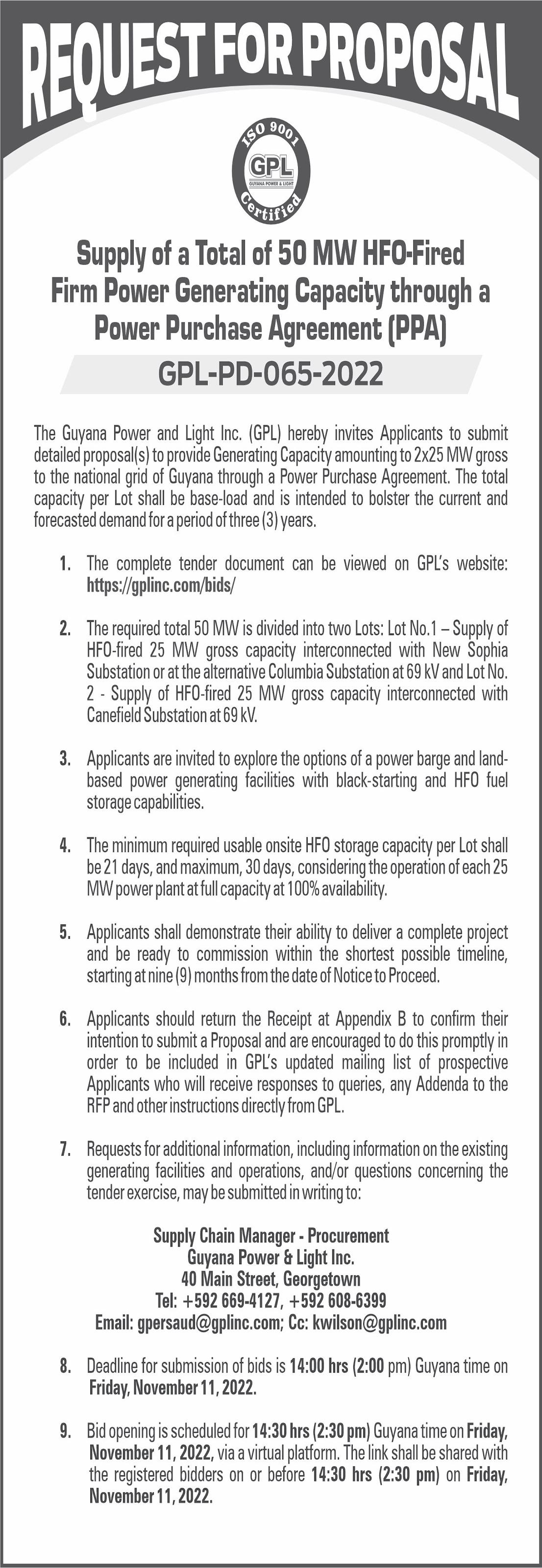 REQUEST FOR PROPOSAL

ISO 9001
GPL
GUYANA POWER & LIGHT
Certified

Supply of a Total of 50 MW HFO-Fired Firm Power Generating Capacity through a Power Purchase Agreement (PPA)

GPL-PD-065-2022

The Guyana Power and Light Inc. (GPL) hereby invites Applicants to submit detailed proposal(s) to provide Generating Capacity amounting to 2x25 MW gross to the national grid of Guyana through a Power Purchase Agreement. The total capacity per Lot shall be base-load and is intended to bolster the current and forecasted demand for a period of three (3) years.

1. The complete tender document can be viewed on GPL's website: https://gplinc.com/bids/

2. The required total 50 MW is divided into two Lots: Lot No.1 – Supply of HFO-fired 25 MW gross capacity interconnected with New Sophia Substation or at the alternative Columbia Substation at 69 kV and Lot No. 2 - Supply of HFO-fired 25 MW gross capacity interconnected with Canefield Substation at 69 kV.

3. Applicants are invited to explore the options of a power barge and land-based power generating facilities with black-starting and HFO fuel storage capabilities.

4. The minimum required usable onsite HFO storage capacity per Lot shall be 21 days, and maximum, 30 days, considering the operation of each 25 MW power plant at full capacity at 100% availability.

5. Applicants shall demonstrate their ability to deliver a complete project and be ready to commission within the shortest possible timeline, starting at nine (9) months from the date of Notice to Proceed.

6. Applicants should return the Receipt at Appendix B to confirm their intention to submit a Proposal and are encouraged to do this promptly in order to be included in GPL's updated mailing list of prospective Applicants who will receive responses to queries, any Addenda to the RFP and other instructions directly from GPL.

7. Requests for additional information, including information on the existing generating facilities and operations, and/or questions concerning the tender exercise, may be submitted in writing to:

Supply Chain Manager - Procurement
Guyana Power & Light Inc.
40 Main Street, Georgetown
Tel: +592 669-4127, +592 608-6399
Email: gpersaud@gplinc.com; Cc: kwilson@gplinc.com

8. Deadline for submission of bids is 14:00 hrs (2:00 pm) Guyana time on Friday, November 11, 2022.

9. Bid opening is scheduled for 14:30 hrs (2:30 pm) Guyana time on Friday, November 11, 2022, via a virtual platform. The link shall be shared with the registered bidders on or before 14:30 hrs (2:30 pm) on Friday, November 11, 2022.